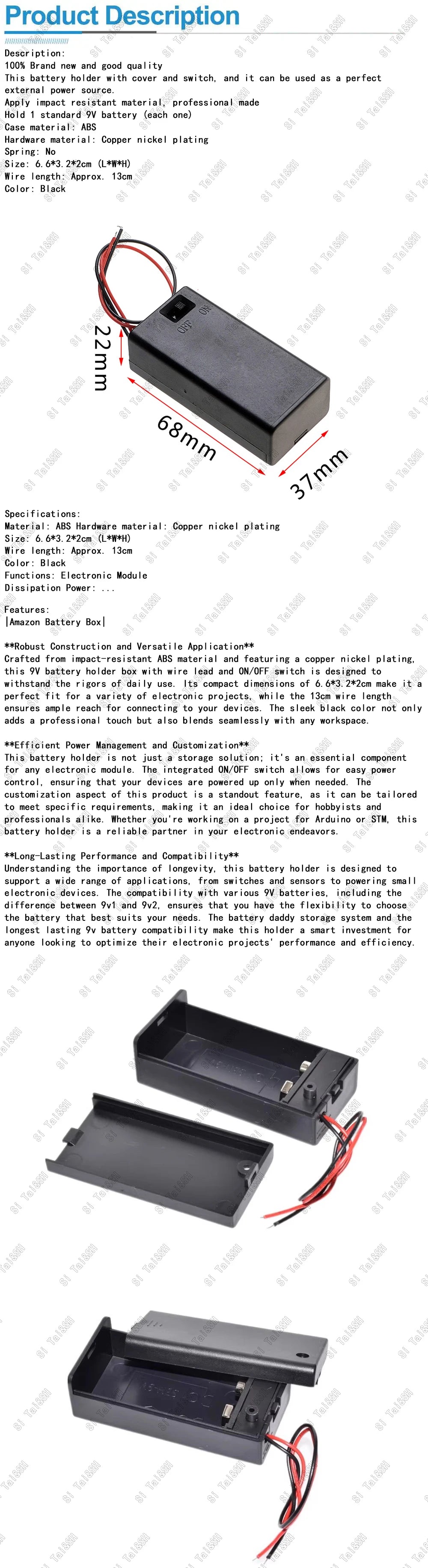 Product Description

Description:
100% Brand new and good quality
This battery holder with cover and switch, and it can be used as a perfect external power source.
Apply impact resistant material, professional made
Hold 1 standard 9V battery (each one)
Case material: ABS
Hardware material: Copper nickel plating
Spring: No
Size: 6.6*3.2*2cm (L*W*H)
Wire length: Approx. 13cm
Color: Black

OFF ON
22mm
68mm
37mm

Specifications:
Material: ABS Hardware material: Copper nickel plating
Size: 6.6*3.2*2cm (L*W*H)
Wire length: Approx. 13cm
Color: Black
Functions: Electronic Module
Dissipation Power: ...

Features:
|Amazon Battery Box|

**Robust Construction and Versatile Application**
Crafted from impact-resistant ABS material and featuring a copper nickel plating, this 9V battery holder box with wire lead and ON/OFF switch is designed to withstand the rigors of daily use. Its compact dimensions of 6.6*3.2*2cm make it a perfect fit for a variety of electronic projects, while the 13cm wire length ensures ample reach for connecting to your devices. The sleek black color not only adds a professional touch but also blends seamlessly with any workspace.

**Efficient Power Management and Customization**
This battery holder is not just a storage solution; it's an essential component for any electronic module. The integrated ON/OFF switch allows for easy power control, ensuring that your devices are powered up only when needed. The customization aspect of this product is a standout feature, as it can be tailored to meet specific requirements, making it an ideal choice for hobbyists and professionals alike. Whether you're working on a project for Arduino or STM, this battery holder is a reliable partner in your electronic endeavors.

**Long-Lasting Performance and Compatibility**
Understanding the importance of longevity, this battery holder is designed to support a wide range of applications, from switches and sensors to powering small electronic devices. The compatibility with various 9V batteries, including the difference between 9v1 and 9v2, ensures that you have the flexibility to choose the battery that best suits your needs. The battery daddy storage system and the longest lasting 9v battery compatibility make this holder a smart investment for anyone looking to optimize their electronic projects' performance and efficiency.